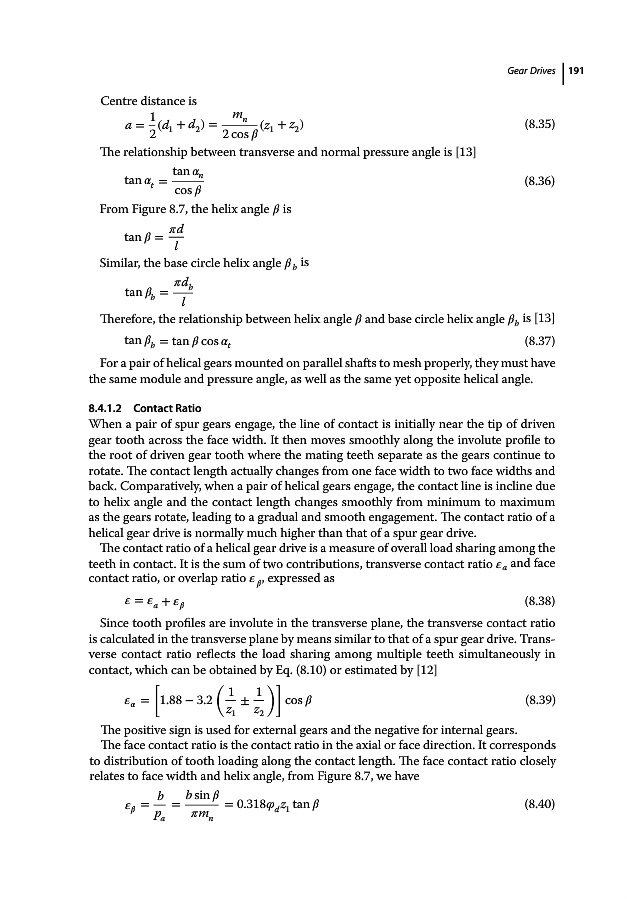 Gear Drives | 191

Centre distance is

$a = \frac{1}{2}(d_1 + d_2) = \frac{m_n}{2\cos\beta}(z_1 + z_2)$ (8.35)

The relationship between transverse and normal pressure angle is [13]

$\tan\alpha_t = \frac{\tan\alpha_n}{\cos\beta}$ (8.36)

From Figure 8.7, the helix angle $\beta$ is

$\tan\beta = \frac{\pi d}{l}$

Similar, the base circle helix angle $\beta_b$ is

$\tan\beta_b = \frac{\pi d_b}{l}$

Therefore, the relationship between helix angle $\beta$ and base circle helix angle $\beta_b$ is [13]

$\tan\beta_b = \tan\beta\cos\alpha_t$ (8.37)

For a pair of helical gears mounted on parallel shafts to mesh properly, they must have the same module and pressure angle, as well as the same yet opposite helical angle.

8.4.1.2 Contact Ratio

When a pair of spur gears engage, the line of contact is initially near the tip of driven gear tooth across the face width. It then moves smoothly along the involute profile to the root of driven gear tooth where the mating teeth separate as the gears continue to rotate. The contact length actually changes from one face width to two face widths and back. Comparatively, when a pair of helical gears engage, the contact line is incline due to helix angle and the contact length changes smoothly from minimum to maximum as the gears rotate, leading to a gradual and smooth engagement. The contact ratio of a helical gear drive is normally much higher than that of a spur gear drive.

The contact ratio of a helical gear drive is a measure of overall load sharing among the teeth in contact. It is the sum of two contributions, transverse contact ratio $\varepsilon_\alpha$ and face contact ratio, or overlap ratio $\varepsilon_\beta$, expressed as

$\varepsilon = \varepsilon_\alpha + \varepsilon_\beta$ (8.38)

Since tooth profiles are involute in the transverse plane, the transverse contact ratio is calculated in the transverse plane by means similar to that of a spur gear drive. Transverse contact ratio reflects the load sharing among multiple teeth simultaneously in contact, which can be obtained by Eq. (8.10) or estimated by [12]

$\varepsilon_\alpha = \left[1.88 - 3.2\left(\frac{1}{z_1} \pm \frac{1}{z_2}\right)\right]\cos\beta$ (8.39)

The positive sign is used for external gears and the negative for internal gears.

The face contact ratio is the contact ratio in the axial or face direction. It corresponds to distribution of tooth loading along the contact length. The face contact ratio closely relates to face width and helix angle, from Figure 8.7, we have

$\varepsilon_\beta = \frac{b}{p_a} = \frac{b\sin\beta}{\pi m_n} = 0.318\varphi_d z_1\tan\beta$ (8.40)